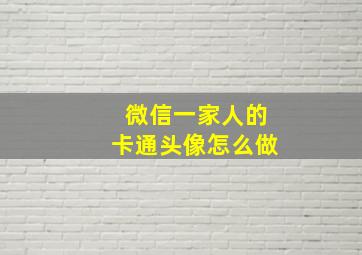 微信一家人的
卡通头像怎么做